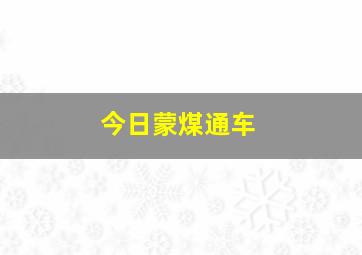 今日蒙煤通车